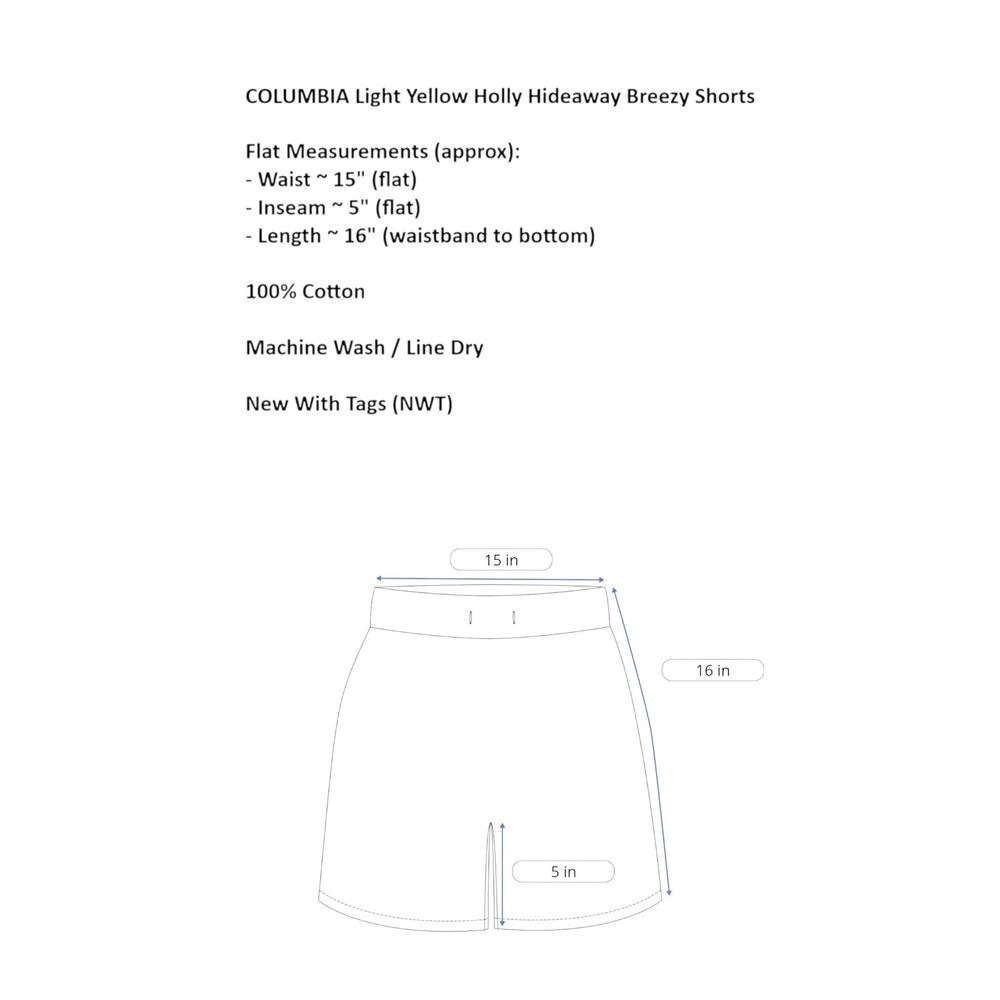 COLUMBIA Light Yellow Holly Hideaway Breezy Shorts

Flat Measurements (approx):
- Waist ~ 15" (flat)
- Inseam ~ 5" (flat)
- Length ~ 16" (waistband to bottom)

100% Cotton

Machine Wash / Line Dry

New With Tags (NWT)

15 in

16 in

5 in